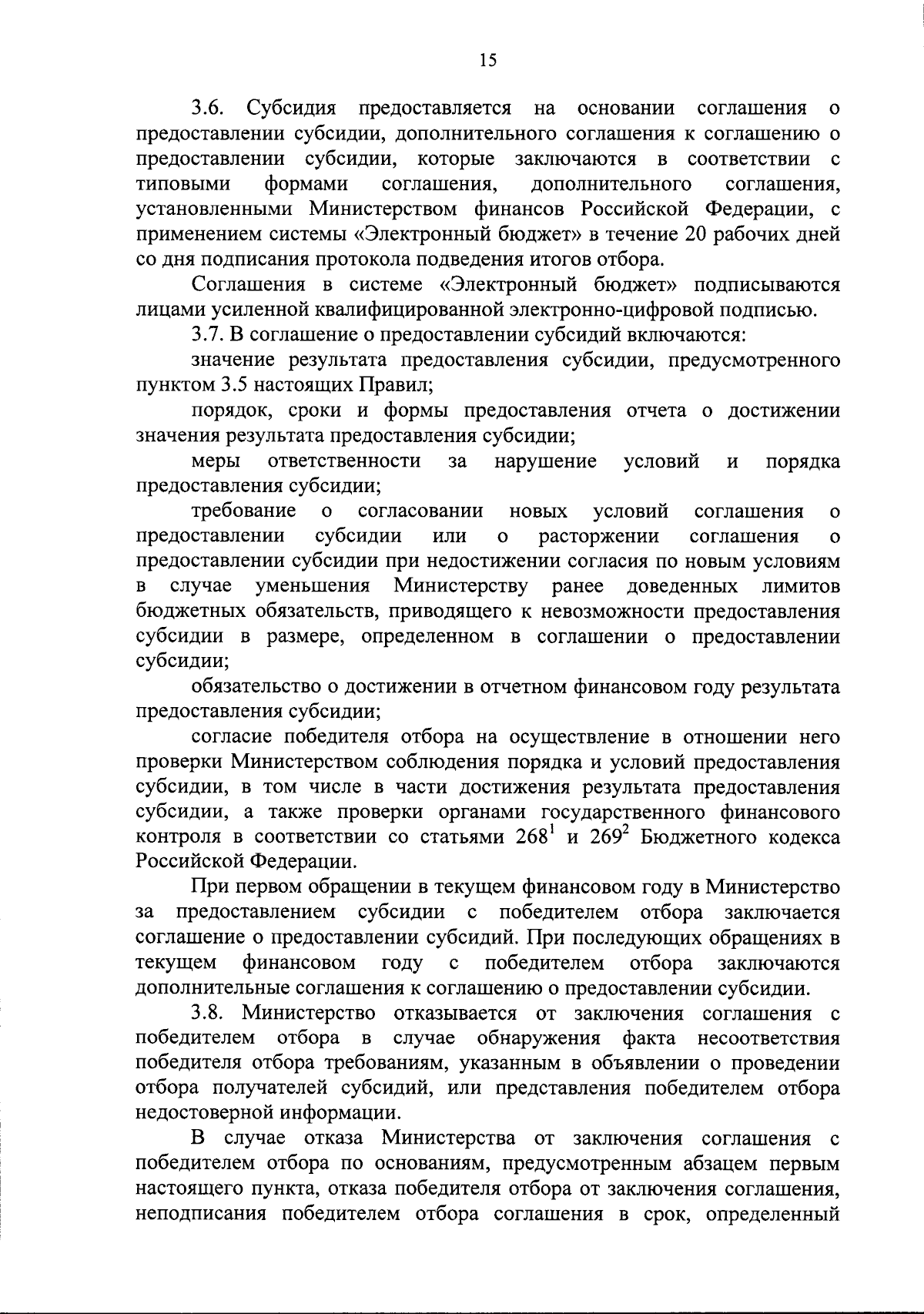 15

3.6. Субсидия предоставляется на основании соглашения о предоставлении субсидии, дополнительного соглашения к соглашению о предоставлении субсидии, которые заключаются в соответствии с типовыми формами соглашения, дополнительного соглашения, установленными Министерством финансов Российской Федерации, с применением системы «Электронный бюджет» в течение 20 рабочих дней со дня подписания протокола подведения итогов отбора.

Соглашения в системе «Электронный бюджет» подписываются лицами усиленной квалифицированной электронно-цифровой подписью.

3.7. В соглашение о предоставлении субсидий включаются:

значение результата предоставления субсидии, предусмотренного пунктом 3.5 настоящих Правил;

порядок, сроки и формы предоставления отчета о достижении значения результата предоставления субсидии;

меры ответственности за нарушение условий и порядка предоставления субсидии;

требование о согласовании новых условий соглашения о предоставлении субсидии или о расторжении соглашения о предоставлении субсидии при недостижении согласия по новым условиям в случае уменьшения Министерству ранее доведенных лимитов бюджетных обязательств, приводящего к невозможности предоставления субсидии в размере, определенном в соглашении о предоставлении субсидии;

обязательство о достижении в отчетном финансовом году результата предоставления субсидии;

согласие победителя отбора на осуществление в отношении него проверки Министерством соблюдения порядка и условий предоставления субсидии, в том числе в части достижения результата предоставления субсидии, а также проверки органами государственного финансового контроля в соответствии со статьями $268^1$ и $269^2$ Бюджетного кодекса Российской Федерации.

При первом обращении в текущем финансовом году в Министерство за предоставлением субсидии с победителем отбора заключается соглашение о предоставлении субсидий. При последующих обращениях в текущем финансовом году с победителем отбора заключаются дополнительные соглашения к соглашению о предоставлении субсидии.

3.8. Министерство отказывается от заключения соглашения с победителем отбора в случае обнаружения факта несоответствия победителя отбора требованиям, указанным в объявлении о проведении отбора получателей субсидий, или представления победителем отбора недостоверной информации.

В случае отказа Министерства от заключения соглашения с победителем отбора по основаниям, предусмотренным абзацем первым настоящего пункта, отказа победителя отбора от заключения соглашения, неподписания победителем отбора соглашения в срок, определенный